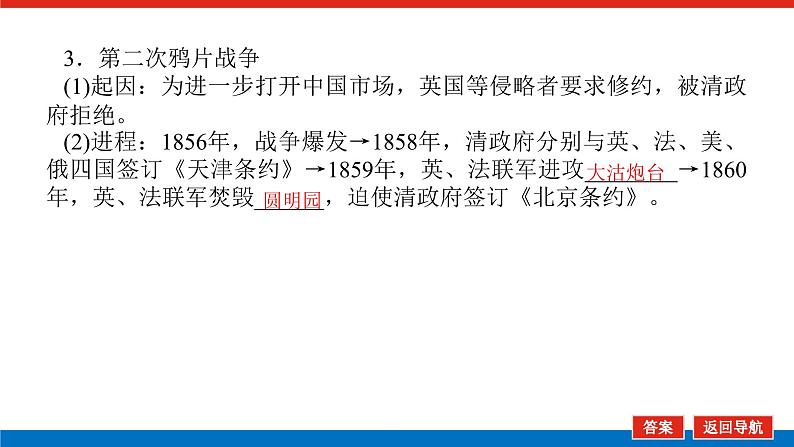 3．第二次鸦片战争

(1)起因：为进一步打开中国市场，英国等侵略者要求修约，被清政府拒绝。

(2)进程：1856年，战争爆发→1858年，清政府分别与英、法、美、俄四国签订《天津条约》→1859年，英、法联军进攻大沽炮台→1860年，英、法联军焚毁圆明园，迫使清政府签订《北京条约》。

答案

返回导航